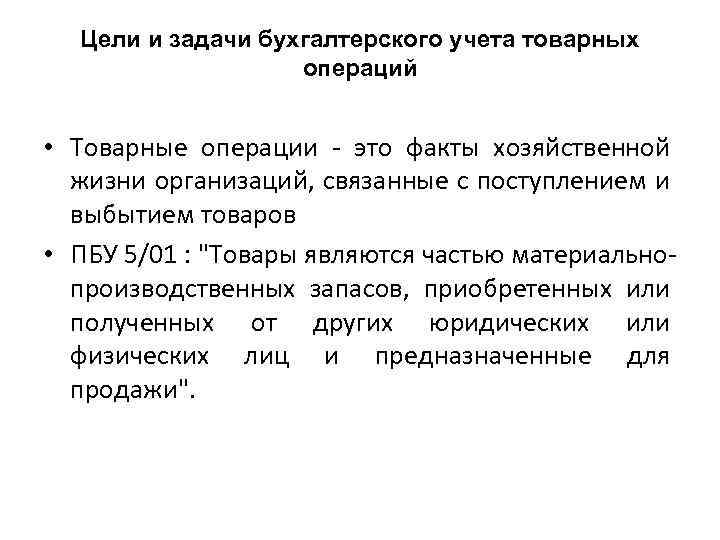 Цели и задачи бухгалтерского учета товарных операций

• Товарные операции - это факты хозяйственной жизни организаций, связанные с поступлением и выбытием товаров

• ПБУ 5/01 : "Товары являются частью материально-производственных запасов, приобретенных или полученных от других юридических или физических лиц и предназначенные для продажи".